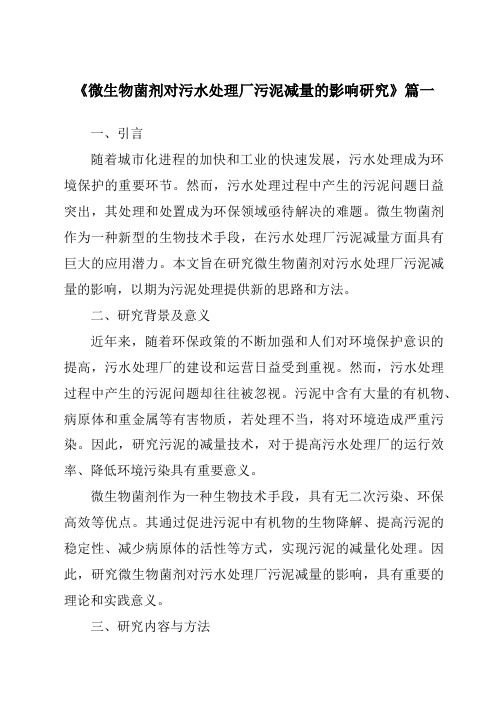 《微生物菌剂对污水处理厂污泥减量的影响研究》篇一

一、引言

随着城市化进程的加快和工业的快速发展，污水处理成为环境保护的重要环节。然而，污水处理过程中产生的污泥问题日益突出，其处理和处置成为环保领域亟待解决的难题。微生物菌剂作为一种新型的生物技术手段，在污水处理厂污泥减量方面具有巨大的应用潜力。本文旨在研究微生物菌剂对污水处理厂污泥减量的影响，以期为污泥处理提供新的思路和方法。

二、研究背景及意义

近年来，随着环保政策的不断加强和人们对环境保护意识的提高，污水处理厂的建设和运营日益受到重视。然而，污水处理过程中产生的污泥问题却往往被忽视。污泥中含有大量的有机物、病原体和重金属等有害物质，若处理不当，将对环境造成严重污染。因此，研究污泥的减量技术，对于提高污水处理厂的运行效率、降低环境污染具有重要意义。

微生物菌剂作为一种生物技术手段，具有无二次污染、环保高效等优点。其通过促进污泥中有机物的生物降解、提高污泥的稳定性、减少病原体的活性等方式，实现污泥的减量化处理。因此，研究微生物菌剂对污水处理厂污泥减量的影响，具有重要的理论和实践意义。

三、研究内容与方法